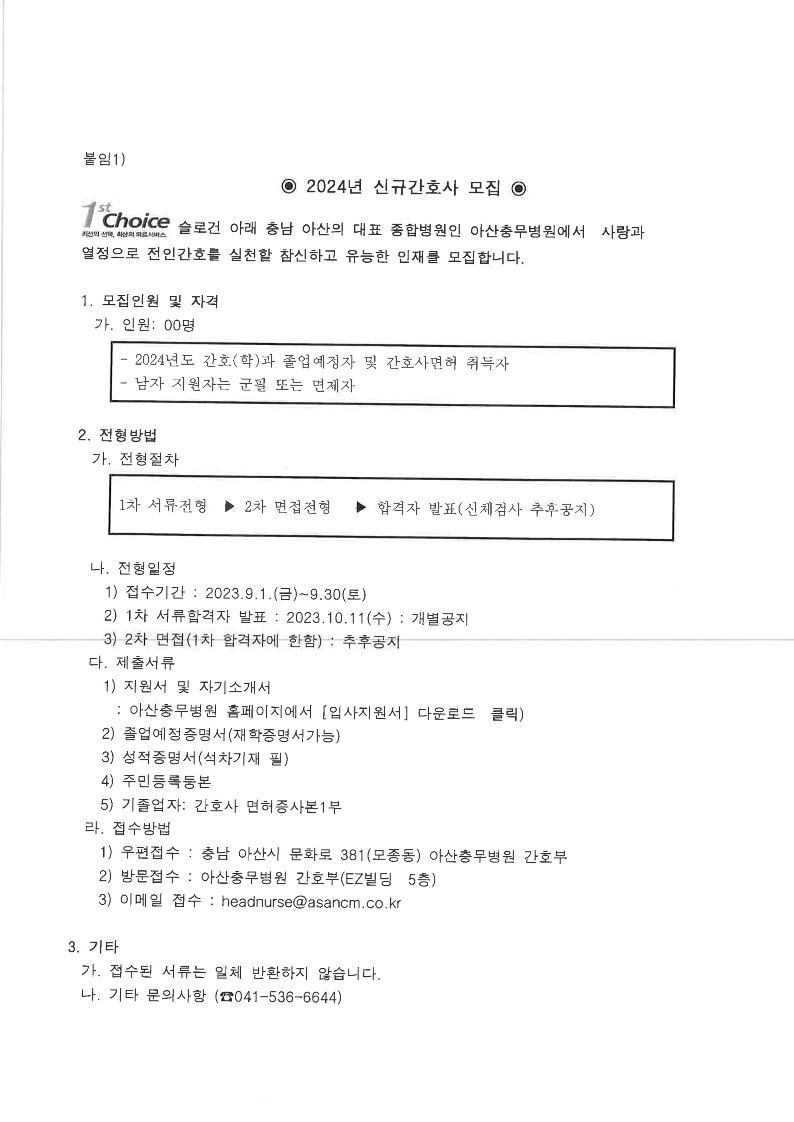 붙임1)

◉ 2024년 신규간호사 모집 ◉

1st Choice 최선의 선택, 최상의 의료서비스 슬로건 아래 충남 아산의 대표 종합병원인 아산충무병원에서 사랑과 열정으로 전인간호를 실천할 참신하고 유능한 인재를 모집합니다.

1. 모집인원 및 자격
가. 인원: 00명

- 2024년도 간호(학)과 졸업예정자 및 간호사면허 취득자
- 남자 지원자는 군필 또는 면제자

2. 전형방법
가. 전형절차

1차 서류전형 ▶ 2차 면접전형 ▶ 합격자 발표(신체검사 추후공지)

나. 전형일정
1) 접수기간 : 2023.9.1.(금)~9.30(토)
2) 1차 서류합격자 발표 : 2023.10.11(수) : 개별공지
3) 2차 면접(1차 합격자에 한함) : 추후공지
다. 제출서류
1) 지원서 및 자기소개서
: 아산충무병원 홈페이지에서 [입사지원서] 다운로드 클릭)
2) 졸업예정증명서(재학증명서가능)
3) 성적증명서(석차기재 필)
4) 주민등록등본
5) 기졸업자: 간호사 면허증사본1부
라. 접수방법
1) 우편접수 : 충남 아산시 문화로 381(모종동) 아산충무병원 간호부
2) 방문접수 : 아산충무병원 간호부(EZ빌딩 5층)
3) 이메일 접수 : headnurse@asancm.co.kr

3. 기타
가. 접수된 서류는 일체 반환하지 않습니다.
나. 기타 문의사항 (☎041-536-6644)